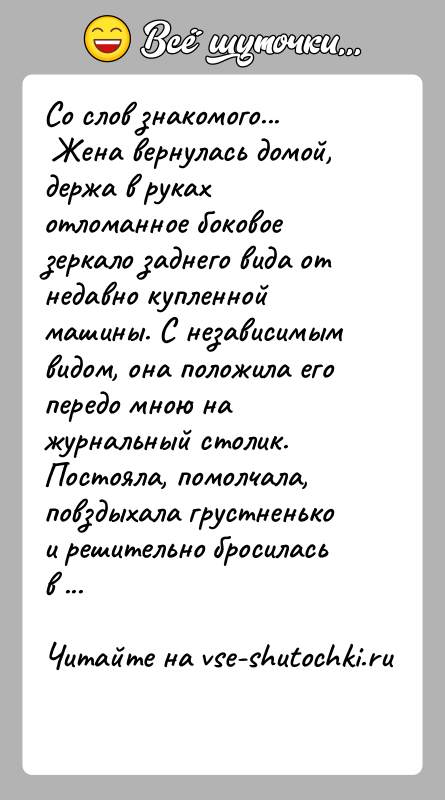 Всё шуточки...

Со слов знакомого...
Жена вернулась домой, держа в руках отломанное боковое зеркало заднего вида от недавно купленной машины. С независимым видом, она положила его передо мною на журнальный столик. Постояла, помолчала, повздыхала грустненько и решительно бросилась в ...

Читайте на vse-shutochki.ru